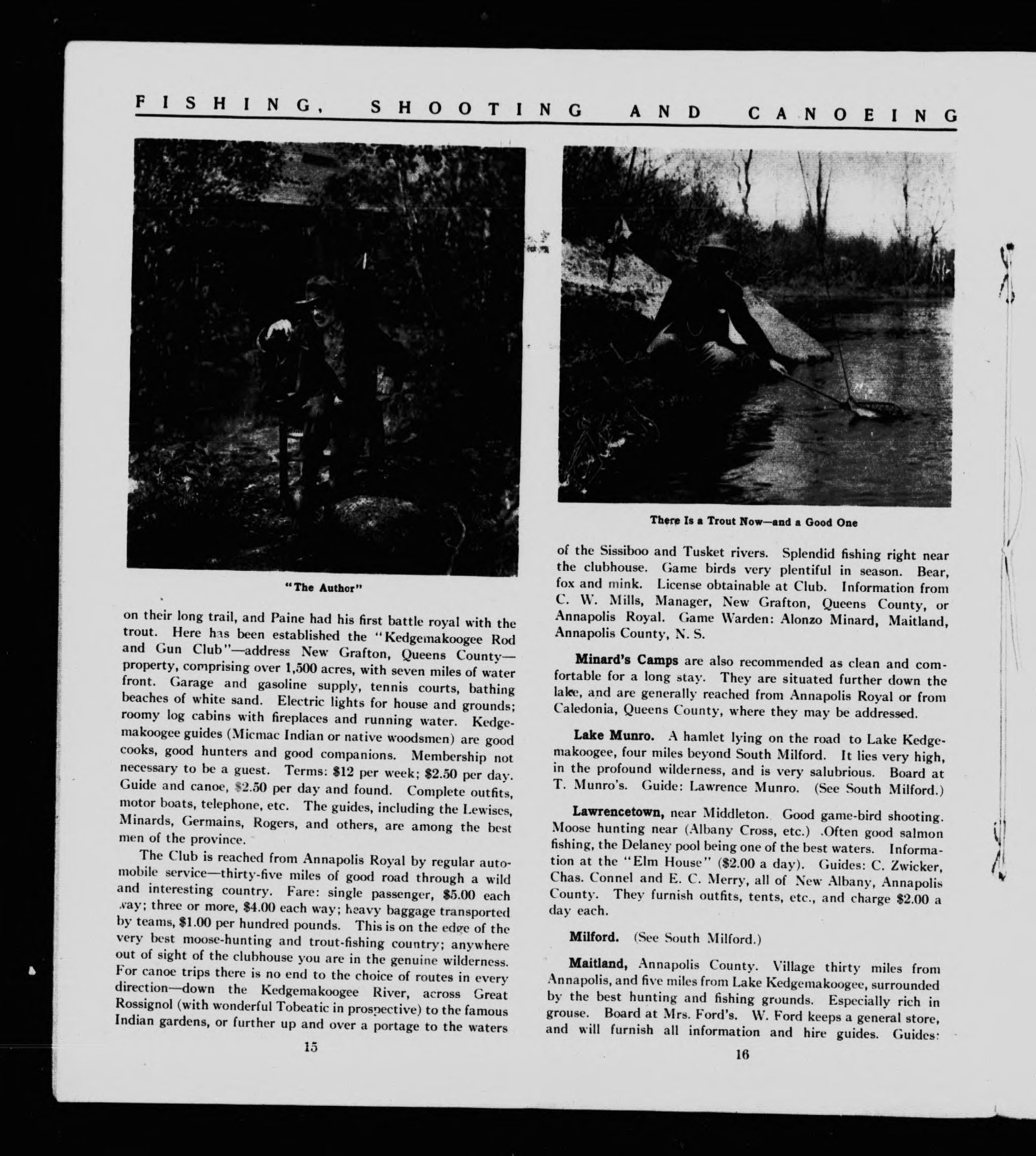 FISHING, SHOOTING AND CANOEING

"The Author"

on their long trail, and Paine had his first battle royal with the trout. Here has been established the "Kedgemakoogee Rod and Gun Club"—address New Grafton, Queens County—property, comprising over 1,500 acres, with seven miles of water front. Garage and gasoline supply, tennis courts, bathing beaches of white sand. Electric lights for house and grounds; roomy log cabins with fireplaces and running water. Kedgemakoogee guides (Micmac Indian or native woodsmen) are good cooks, good hunters and good companions. Membership not necessary to be a guest. Terms: $12 per week; $2.50 per day. Guide and canoe, $2.50 per day and found. Complete outfits, motor boats, telephone, etc. The guides, including the Lewises, Minards, Germains, Rogers, and others, are among the best men of the province.

The Club is reached from Annapolis Royal by regular automobile service—thirty-five miles of good road through a wild and interesting country. Fare: single passenger, $5.00 each way; three or more, $4.00 each way; heavy baggage transported by teams, $1.00 per hundred pounds. This is on the edge of the very best moose-hunting and trout-fishing country; anywhere out of sight of the clubhouse you are in the genuine wilderness. For canoe trips there is no end to the choice of routes in every direction—down the Kedgemakoogee River, across Great Rossignol (with wonderful Tobeatic in prospective) to the famous Indian gardens, or further up and over a portage to the waters

15

There Is a Trout Now—and a Good One

of the Sissiboo and Tusket rivers. Splendid fishing right near the clubhouse. Game birds very plentiful in season. Bear, fox and mink. License obtainable at Club. Information from C. W. Mills, Manager, New Grafton, Queens County, or Annapolis Royal. Game Warden: Alonzo Minard, Maitland, Annapolis County, N. S.

Minard's Camps are also recommended as clean and comfortable for a long stay. They are situated further down the lake, and are generally reached from Annapolis Royal or from Caledonia, Queens County, where they may be addressed.

Lake Munro. A hamlet lying on the road to Lake Kedgemakoogee, four miles beyond South Milford. It lies very high, in the profound wilderness, and is very salubrious. Board at T. Munro's. Guide: Lawrence Munro. (See South Milford.)

Lawrencetown, near Middleton. Good game-bird shooting. Moose hunting near (Albany Cross, etc.) .Often good salmon fishing, the Delaney pool being one of the best waters. Information at the "Elm House" ($2.00 a day). Guides: C. Zwicker, Chas. Connel and E. C. Merry, all of New Albany, Annapolis County. They furnish outfits, tents, etc., and charge $2.00 a day each.

Milford. (See South Milford.)

Maitland, Annapolis County. Village thirty miles from Annapolis, and five miles from Lake Kedgemakoogee, surrounded by the best hunting and fishing grounds. Especially rich in grouse. Board at Mrs. Ford's. W. Ford keeps a general store, and will furnish all information and hire guides. Guides:

16